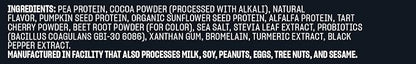 INGREDIENTS: PEA PROTEIN, COCOA POWDER (PROCESSED WITH ALKALI), NATURAL FLAVOR, PUMPKIN SEED PROTEIN, ORGANIC SUNFLOWER SEED PROTEIN, ALFALFA PROTEIN, TART CHERRY POWDER, BEET ROOT POWDER (FOR COLOR), SEA SALT, STEVIA LEAF EXTRACT, PROBIOTICS (BACILLUS COAGULANS GBI-30 6086), XANTHAN GUM, BROMELAIN, TURMERIC EXTRACT, BLACK PEPPER EXTRACT.
MANUFACTURED IN FACILITY THAT ALSO PROCESSES MILK, SOY, PEANUTS, EGGS, TREE NUTS, AND SESAME.